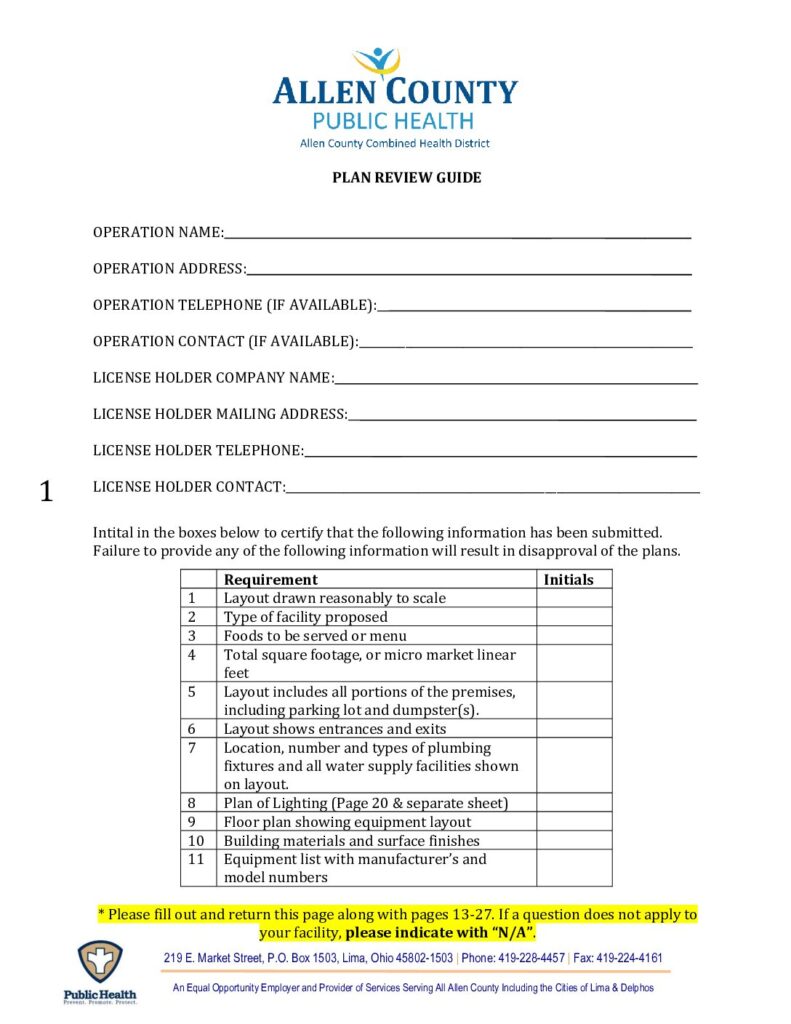 ALLEN COUNTY
PUBLIC HEALTH
Allen County Combined Health District

PLAN REVIEW GUIDE

OPERATION NAME:____

OPERATION ADDRESS:____

OPERATION TELEPHONE (IF AVAILABLE):____

OPERATION CONTACT (IF AVAILABLE):____

LICENSE HOLDER COMPANY NAME:____

LICENSE HOLDER MAILING ADDRESS:____

LICENSE HOLDER TELEPHONE:____

1

LICENSE HOLDER CONTACT:____

Intital in the boxes below to certify that the following information has been submitted. Failure to provide any of the following information will result in disapproval of the plans.

| | Requirement | Initials |
|---|---|---|
| 1 | Layout drawn reasonably to scale | |
| 2 | Type of facility proposed | |
| 3 | Foods to be served or menu | |
| 4 | Total square footage, or micro market linear feet | |
| 5 | Layout includes all portions of the premises, including parking lot and dumpster(s). | |
| 6 | Layout shows entrances and exits | |
| 7 | Location, number and types of plumbing fixtures and all water supply facilities shown on layout. | |
| 8 | Plan of Lighting (Page 20 & separate sheet) | |
| 9 | Floor plan showing equipment layout | |
| 10 | Building materials and surface finishes | |
| 11 | Equipment list with manufacturer's and model numbers | |

* Please fill out and return this page along with pages 13-27. If a question does not apply to your facility, please indicate with "N/A".

Public Health
Prevent. Promote. Protect.

219 E. Market Street, P.O. Box 1503, Lima, Ohio 45802-1503 | Phone: 419-228-4457 | Fax: 419-224-4161

An Equal Opportunity Employer and Provider of Services Serving All Allen County Including the Cities of Lima & Delphos